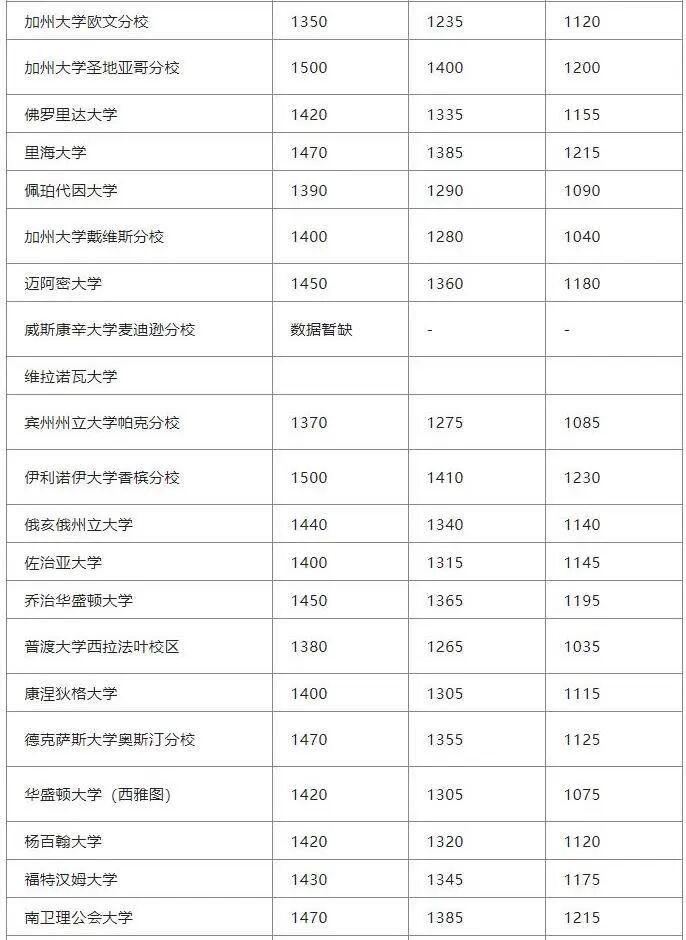 | | | | |
|---|---|---|---|
| 加州大学欧文分校 | 1350 | 1235 | 1120 |
| 加州大学圣地亚哥分校 | 1500 | 1400 | 1200 |
| 佛罗里达大学 | 1420 | 1335 | 1155 |
| 里海大学 | 1470 | 1385 | 1215 |
| 佩珀代因大学 | 1390 | 1290 | 1090 |
| 加州大学戴维斯分校 | 1400 | 1280 | 1040 |
| 迈阿密大学 | 1450 | 1360 | 1180 |
| 威斯康辛大学麦迪逊分校 | 数据暂缺 | - | - |
| 维拉诺瓦大学 | | | |
| 宾州州立大学帕克分校 | 1370 | 1275 | 1085 |
| 伊利诺伊大学香槟分校 | 1500 | 1410 | 1230 |
| 俄亥俄州立大学 | 1440 | 1340 | 1140 |
| 佐治亚大学 | 1400 | 1315 | 1145 |
| 乔治华盛顿大学 | 1450 | 1365 | 1195 |
| 普渡大学西拉法叶校区 | 1380 | 1265 | 1035 |
| 康涅狄格大学 | 1400 | 1305 | 1115 |
| 德克萨斯大学奥斯汀分校 | 1470 | 1355 | 1125 |
| 华盛顿大学（西雅图） | 1420 | 1305 | 1075 |
| 杨百翰大学 | 1420 | 1320 | 1120 |
| 福特汉姆大学 | 1430 | 1345 | 1175 |
| 南卫理公会大学 | 1470 | 1385 | 1215 |